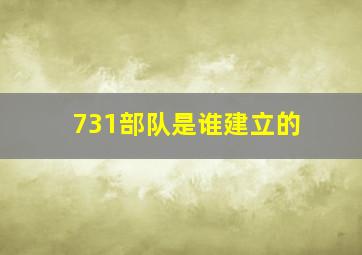 731部队是谁建立的